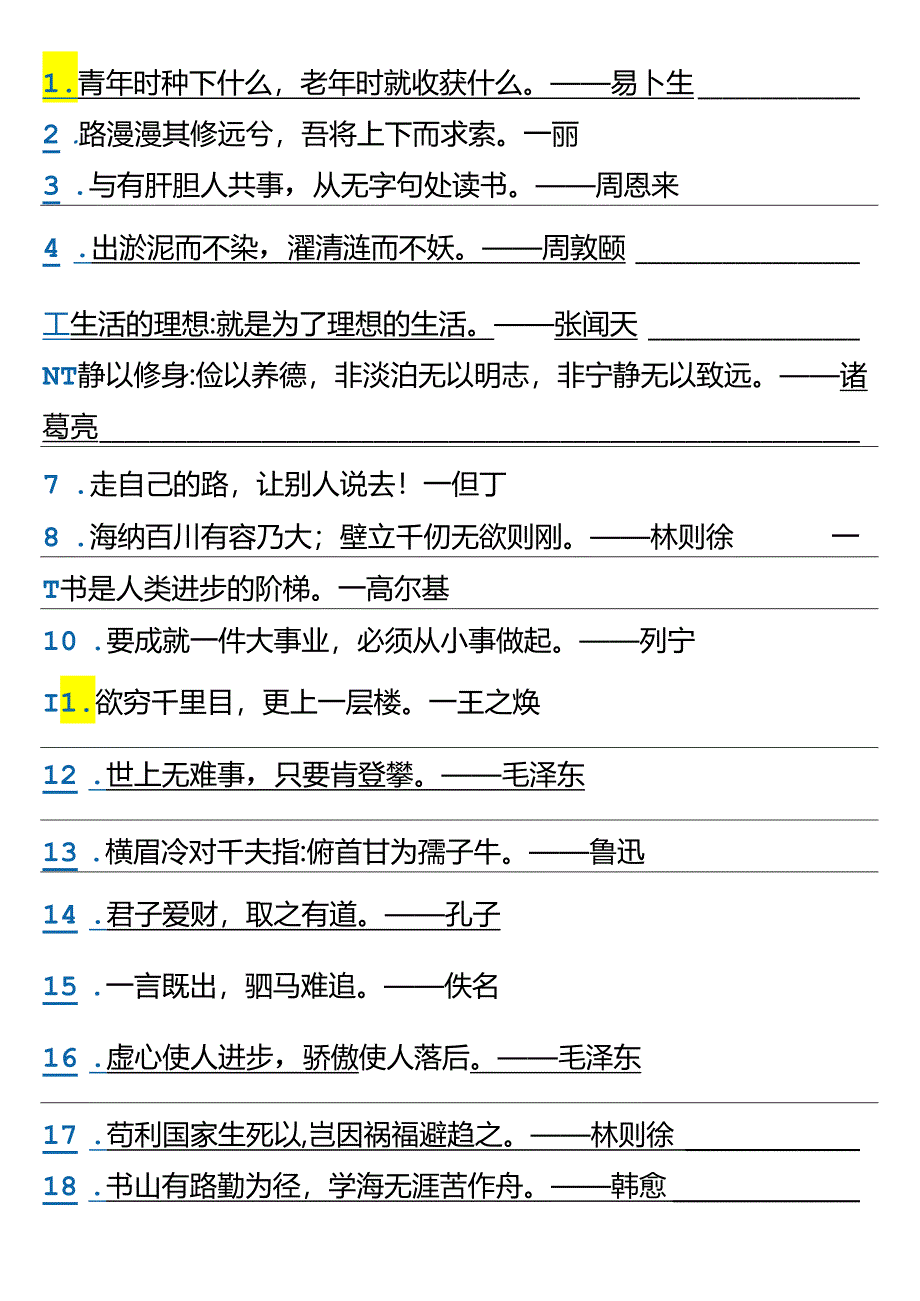 1.青年时种下什么，老年时就收获什么。——易卜生

2.路漫漫其修远兮，吾将上下而求索。一丽

3.与有肝胆人共事，从无字句处读书。——周恩来

4.出淤泥而不染，濯清涟而不妖。——周敦颐

工生活的理想:就是为了理想的生活。——张闻天

NT静以修身:俭以养德，非淡泊无以明志，非宁静无以致远。——诸葛亮

7.走自己的路，让别人说去！一但丁

8.海纳百川有容乃大；壁立千仞无欲则刚。——林则徐 一

T书是人类进步的阶梯。一高尔基

10.要成就一件大事业，必须从小事做起。——列宁

I1.欲穷千里目，更上一层楼。一王之焕

12.世上无难事，只要肯登攀。——毛泽东

13.横眉冷对千夫指:俯首甘为孺子牛。——鲁迅

14.君子爱财，取之有道。——孔子

15.一言既出，驷马难追。——佚名

16.虚心使人进步，骄傲使人落后。——毛泽东

17.苟利国家生死以,岂因祸福避趋之。——林则徐

18.书山有路勤为径，学海无涯苦作舟。——韩愈